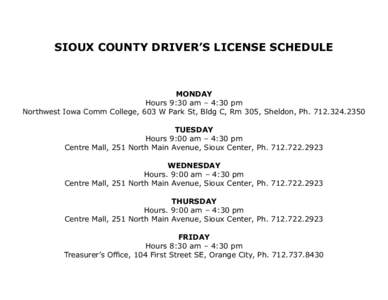 SIOUX COUNTY DRIVER'S LICENSE SCHEDULE

MONDAY
Hours 9:30 am – 4:30 pm
Northwest Iowa Comm College, 603 W Park St, Bldg C, Rm 305, Sheldon, Ph. 712.324.2350

TUESDAY
Hours 9:00 am – 4:30 pm
Centre Mall, 251 North Main Avenue, Sioux Center, Ph. 712.722.2923

WEDNESDAY
Hours. 9:00 am – 4:30 pm
Centre Mall, 251 North Main Avenue, Sioux Center, Ph. 712.722.2923

THURSDAY
Hours. 9:00 am – 4:30 pm
Centre Mall, 251 North Main Avenue, Sioux Center, Ph. 712.722.2923

FRIDAY
Hours 8:30 am – 4:30 pm
Treasurer's Office, 104 First Street SE, Orange City, Ph. 712.737.8430